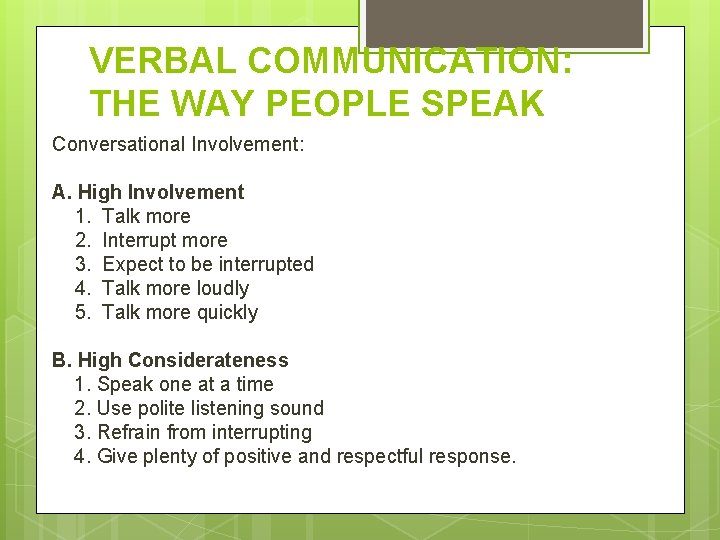 VERBAL COMMUNICATION: THE WAY PEOPLE SPEAK

Conversational Involvement:

A. High Involvement
1. Talk more
2. Interrupt more
3. Expect to be interrupted
4. Talk more loudly
5. Talk more quickly

B. High Considerateness
1. Speak one at a time
2. Use polite listening sound
3. Refrain from interrupting
4. Give plenty of positive and respectful response.